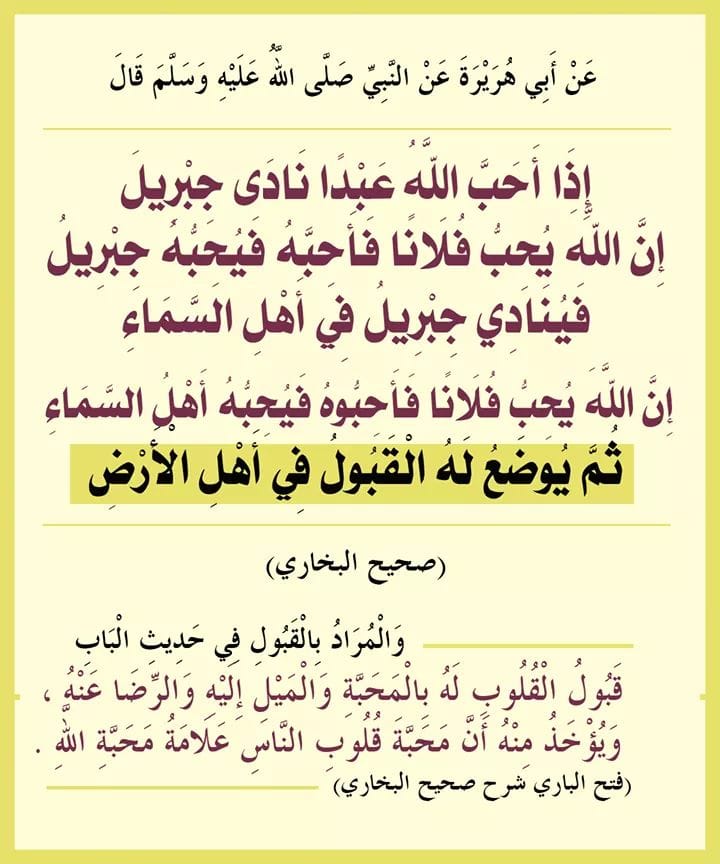 عَنْ أَبِي هُرَيْرَةَ عَنْ النَّبِيِّ صَلَّى اللَّهُ عَلَيْهِ وَسَلَّمَ قَالَ

إِذَا أَحَبَّ اللَّهُ عَبْدًا نَادَى جِبْرِيلَ
إِنَّ اللَّهَ يُحِبُّ فُلَانًا فَأَحِبَّهُ فَيُحِبُّهُ جِبْرِيلُ
فَيُنَادِي جِبْرِيلُ فِي أَهْلِ السَّمَاءِ
إِنَّ اللَّهَ يُحِبُّ فُلَانًا فَأَحِبُّوهُ فَيُحِبُّهُ أَهْلُ السَّمَاءِ
ثُمَّ يُوضَعُ لَهُ الْقَبُولُ فِي أَهْلِ الْأَرْضِ

(صحيح البخاري)

وَالْمُرَادُ بِالْقَبُولِ فِي حَدِيثِ الْبَابِ
قَبُولُ الْقُلُوبِ لَهُ بِالْمَحَبَّةِ وَالْمَيْلِ إِلَيْهِ وَالرِّضَا عَنْهُ ، وَيُؤْخَذُ مِنْهُ أَنَّ مَحَبَّةَ قُلُوبِ النَّاسِ عَلَامَةُ مَحَبَّةِ اللَّهِ .
(فتح الباري شرح صحيح البخاري)